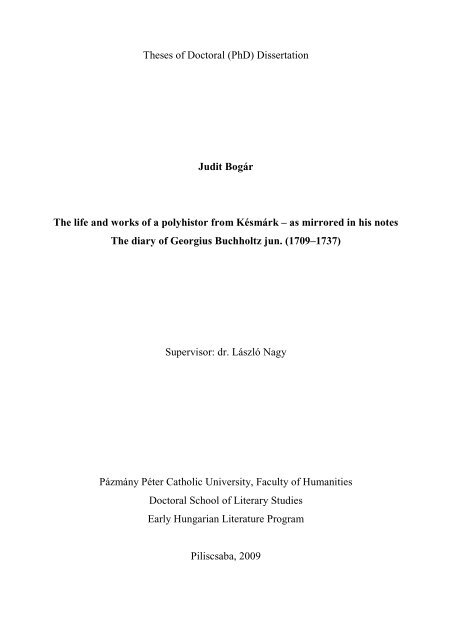 Theses of Doctoral (PhD) Dissertation

Judit Bogár

The life and works of a polyhistor from Késmárk – as mirrored in his notes
The diary of Georgius Buchholtz jun. (1709–1737)

Supervisor: dr. László Nagy

Pázmány Péter Catholic University, Faculty of Humanities
Doctoral School of Literary Studies
Early Hungarian Literature Program

Piliscsaba, 2009